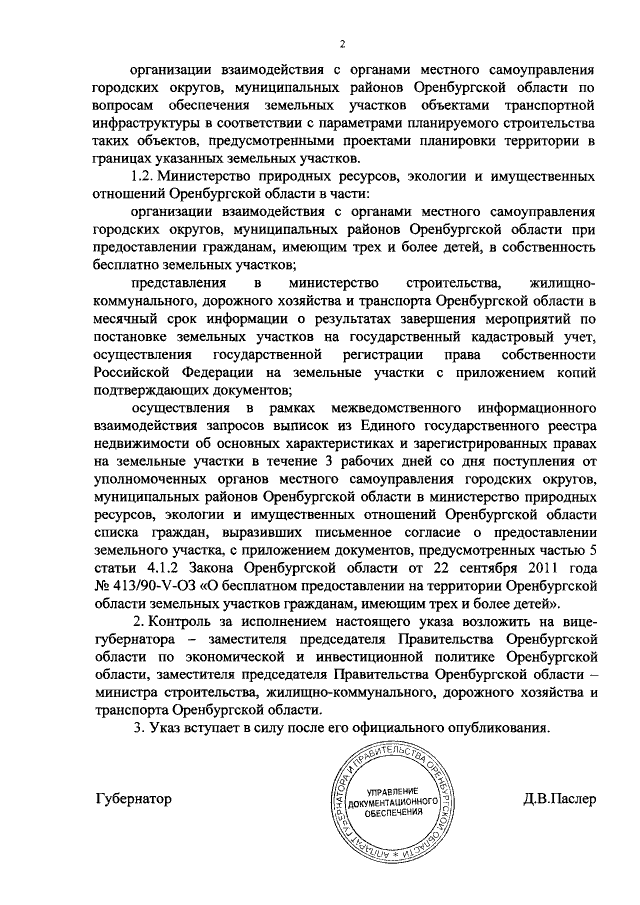 2

организации взаимодействия с органами местного самоуправления городских округов, муниципальных районов Оренбургской области по вопросам обеспечения земельных участков объектами транспортной инфраструктуры в соответствии с параметрами планируемого строительства таких объектов, предусмотренными проектами планировки территории в границах указанных земельных участков.

1.2. Министерство природных ресурсов, экологии и имущественных отношений Оренбургской области в части:

организации взаимодействия с органами местного самоуправления городских округов, муниципальных районов Оренбургской области при предоставлении гражданам, имеющим трех и более детей, в собственность бесплатно земельных участков;

представления в министерство строительства, жилищно-коммунального, дорожного хозяйства и транспорта Оренбургской области в месячный срок информации о результатах завершения мероприятий по постановке земельных участков на государственный кадастровый учет, осуществления государственной регистрации права собственности Российской Федерации на земельные участки с приложением копий подтверждающих документов;

осуществления в рамках межведомственного информационного взаимодействия запросов выписок из Единого государственного реестра недвижимости об основных характеристиках и зарегистрированных правах на земельные участки в течение 3 рабочих дней со дня поступления от уполномоченных органов местного самоуправления городских округов, муниципальных районов Оренбургской области в министерство природных ресурсов, экологии и имущественных отношений Оренбургской области списка граждан, выразивших письменное согласие о предоставлении земельного участка, с приложением документов, предусмотренных частью 5 статьи 4.1.2 Закона Оренбургской области от 22 сентября 2011 года № 413/90-V-ОЗ «О бесплатном предоставлении на территории Оренбургской области земельных участков гражданам, имеющим трех и более детей».

2. Контроль за исполнением настоящего указа возложить на вице-губернатора – заместителя председателя Правительства Оренбургской области по экономической и инвестиционной политике Оренбургской области, заместителя председателя Правительства Оренбургской области – министра строительства, жилищно-коммунального, дорожного хозяйства и транспорта Оренбургской области.

3. Указ вступает в силу после его официального опубликования.

Губернатор

АППАРАТ ГУБЕРНАТОРА И ПРАВИТЕЛЬСТВА ОРЕНБУРГСКОЙ ОБЛАСТИ
УПРАВЛЕНИЕ ДОКУМЕНТАЦИОННОГО ОБЕСПЕЧЕНИЯ

Д.В.Паслер